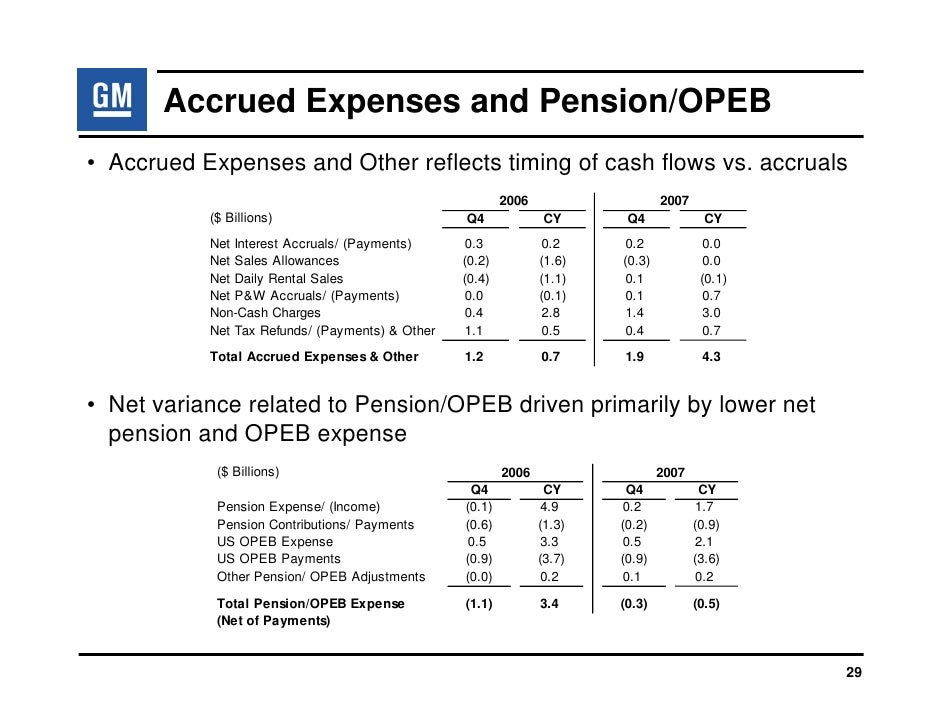 GM

Accrued Expenses and Pension/OPEB

• Accrued Expenses and Other reflects timing of cash flows vs. accruals

| ($ Billions) | 2006 Q4 | 2006 CY | 2007 Q4 | 2007 CY |
|---|---|---|---|---|
| Net Interest Accruals/ (Payments) | 0.3 | 0.2 | 0.2 | 0.0 |
| Net Sales Allowances | (0.2) | (1.6) | (0.3) | 0.0 |
| Net Daily Rental Sales | (0.4) | (1.1) | 0.1 | (0.1) |
| Net P&W Accruals/ (Payments) | 0.0 | (0.1) | 0.1 | 0.7 |
| Non-Cash Charges | 0.4 | 2.8 | 1.4 | 3.0 |
| Net Tax Refunds/ (Payments) & Other | 1.1 | 0.5 | 0.4 | 0.7 |
| Total Accrued Expenses & Other | 1.2 | 0.7 | 1.9 | 4.3 |

• Net variance related to Pension/OPEB driven primarily by lower net pension and OPEB expense

| ($ Billions) | 2006 Q4 | 2006 CY | 2007 Q4 | 2007 CY |
|---|---|---|---|---|
| Pension Expense/ (Income) | (0.1) | 4.9 | 0.2 | 1.7 |
| Pension Contributions/ Payments | (0.6) | (1.3) | (0.2) | (0.9) |
| US OPEB Expense | 0.5 | 3.3 | 0.5 | 2.1 |
| US OPEB Payments | (0.9) | (3.7) | (0.9) | (3.6) |
| Other Pension/ OPEB Adjustments | (0.0) | 0.2 | 0.1 | 0.2 |
| Total Pension/OPEB Expense (Net of Payments) | (1.1) | 3.4 | (0.3) | (0.5) |

29